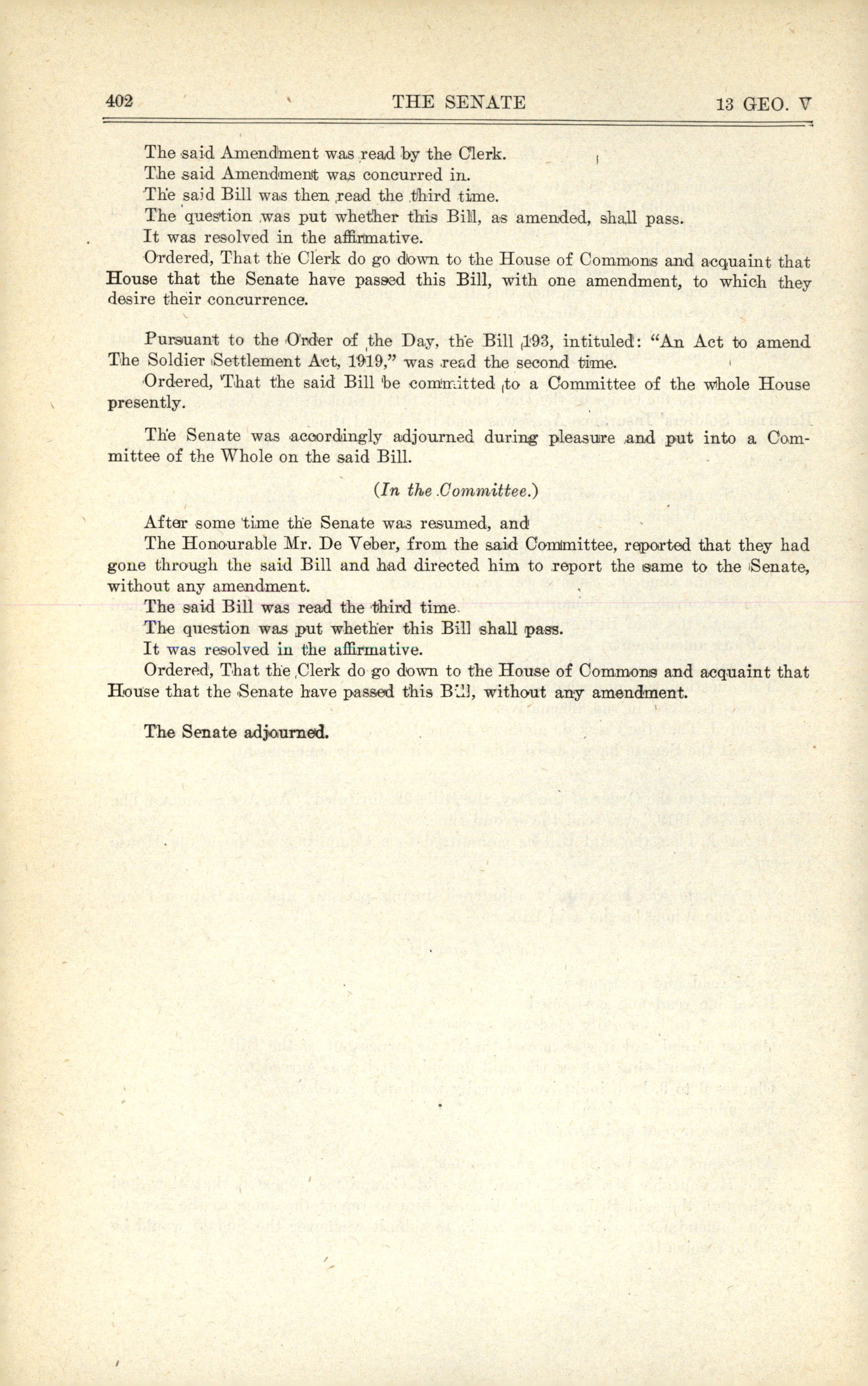 402 THE SENATE 13 GEO. V

The said Amendment was read by the Clerk.
The said Amendment was concurred in.
The said Bill was then read the third time.
The question was put whether this Bill, as amended, shall pass.
It was resolved in the affirmative.
Ordered, That the Clerk do go down to the House of Commons and acquaint that House that the Senate have passed this Bill, with one amendment, to which they desire their concurrence.

Pursuant to the Order of the Day, the Bill 193, intituled: "An Act to amend The Soldier Settlement Act, 1919," was read the second time.
Ordered, That the said Bill be committed to a Committee of the whole House presently.

The Senate was accordingly adjourned during pleasure and put into a Committee of the Whole on the said Bill.

(In the Committee.)

After some time the Senate was resumed, and
The Honourable Mr. De Veber, from the said Committee, reported that they had gone through the said Bill and had directed him to report the same to the Senate, without any amendment.
The said Bill was read the third time.
The question was put whether this Bill shall pass.
It was resolved in the affirmative.
Ordered, That the Clerk do go down to the House of Commons and acquaint that House that the Senate have passed this Bill, without any amendment.

The Senate adjourned.